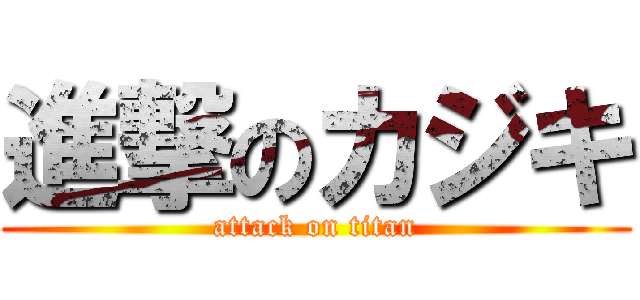 進撃のカジキ
attack on titan